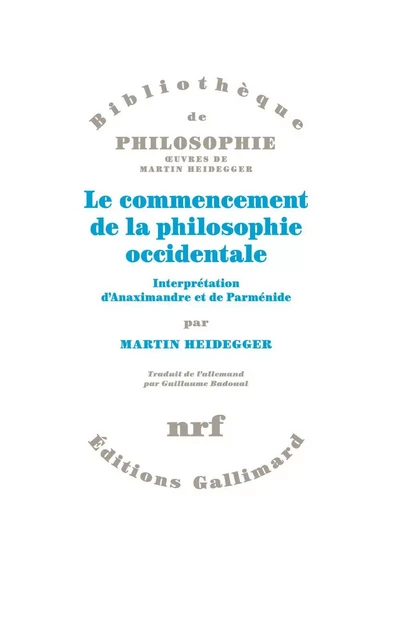 Bibliothèque
de
PHILOSOPHIE
ŒUVRES DE
MARTIN HEIDEGGER

Le commencement de la philosophie occidentale

Interprétation d'Anaximandre et de Parménide

par

MARTIN HEIDEGGER

Traduit de l'allemand par Guillaume Badoual

nrf

Éditions Gallimard